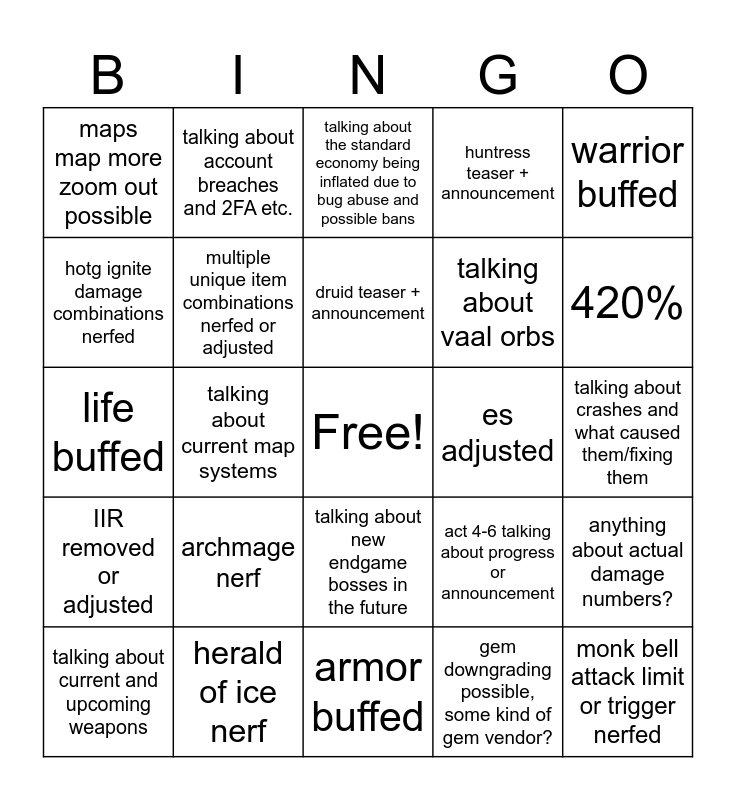 | B | I | N | G | O |
|---|---|---|---|---|
| maps map more zoom out possible | talking about account breaches and 2FA etc. | talking about the standard economy being inflated due to bug abuse and possible bans | huntress teaser + announcement | warrior buffed |
| hotg ignite damage combinations nerfed | multiple unique item combinations nerfed or adjusted | druid teaser + announcement | talking about vaal orbs | 420% |
| life buffed | talking about current map systems | Free! | es adjusted | talking about crashes and what caused them/fixing them |
| IIR removed or adjusted | archmage nerf | talking about new endgame bosses in the future | act 4-6 talking about progress or announcement | anything about actual damage numbers? |
| talking about current and upcoming weapons | herald of ice nerf | armor buffed | gem downgrading possible, some kind of gem vendor? | monk bell attack limit or trigger nerfed |